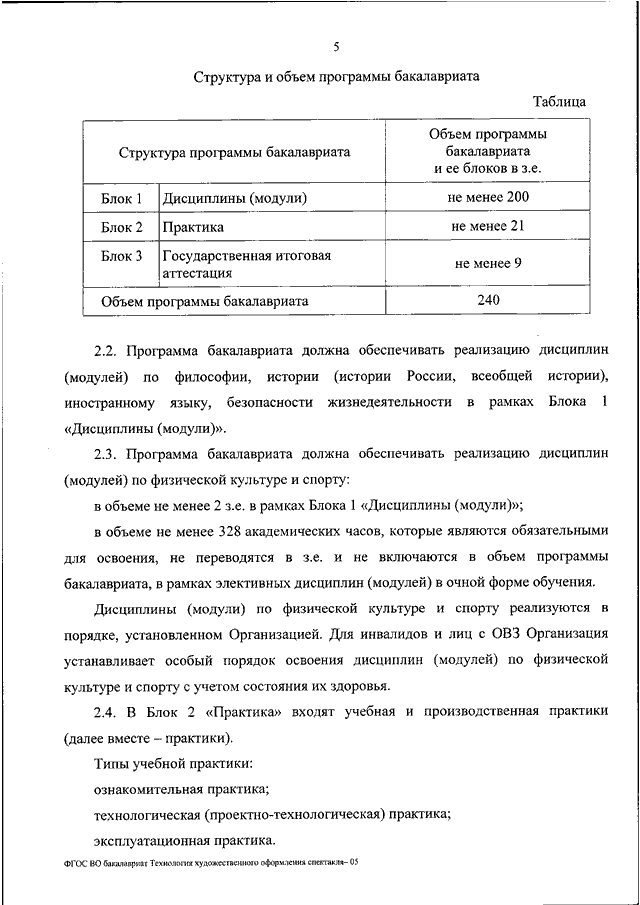 5

Структура и объем программы бакалавриата

Таблица

| Структура программы бакалавриата | | Объем программы бакалавриата и ее блоков в з.е. |
|---|---|---|
| Блок 1 | Дисциплины (модули) | не менее 200 |
| Блок 2 | Практика | не менее 21 |
| Блок 3 | Государственная итоговая аттестация | не менее 9 |
| Объем программы бакалавриата | | 240 |

2.2. Программа бакалавриата должна обеспечивать реализацию дисциплин (модулей) по философии, истории (истории России, всеобщей истории), иностранному языку, безопасности жизнедеятельности в рамках Блока 1 «Дисциплины (модули)».

2.3. Программа бакалавриата должна обеспечивать реализацию дисциплин (модулей) по физической культуре и спорту:

в объеме не менее 2 з.е. в рамках Блока 1 «Дисциплины (модули)»;

в объеме не менее 328 академических часов, которые являются обязательными для освоения, не переводятся в з.е. и не включаются в объем программы бакалавриата, в рамках элективных дисциплин (модулей) в очной форме обучения.

Дисциплины (модули) по физической культуре и спорту реализуются в порядке, установленном Организацией. Для инвалидов и лиц с ОВЗ Организация устанавливает особый порядок освоения дисциплин (модулей) по физической культуре и спорту с учетом состояния их здоровья.

2.4. В Блок 2 «Практика» входят учебная и производственная практики (далее вместе – практики).

Типы учебной практики:

ознакомительная практика;

технологическая (проектно-технологическая) практика;

эксплуатационная практика.

ФГОС ВО бакалавриат Технология художественного оформления спектакля– 05